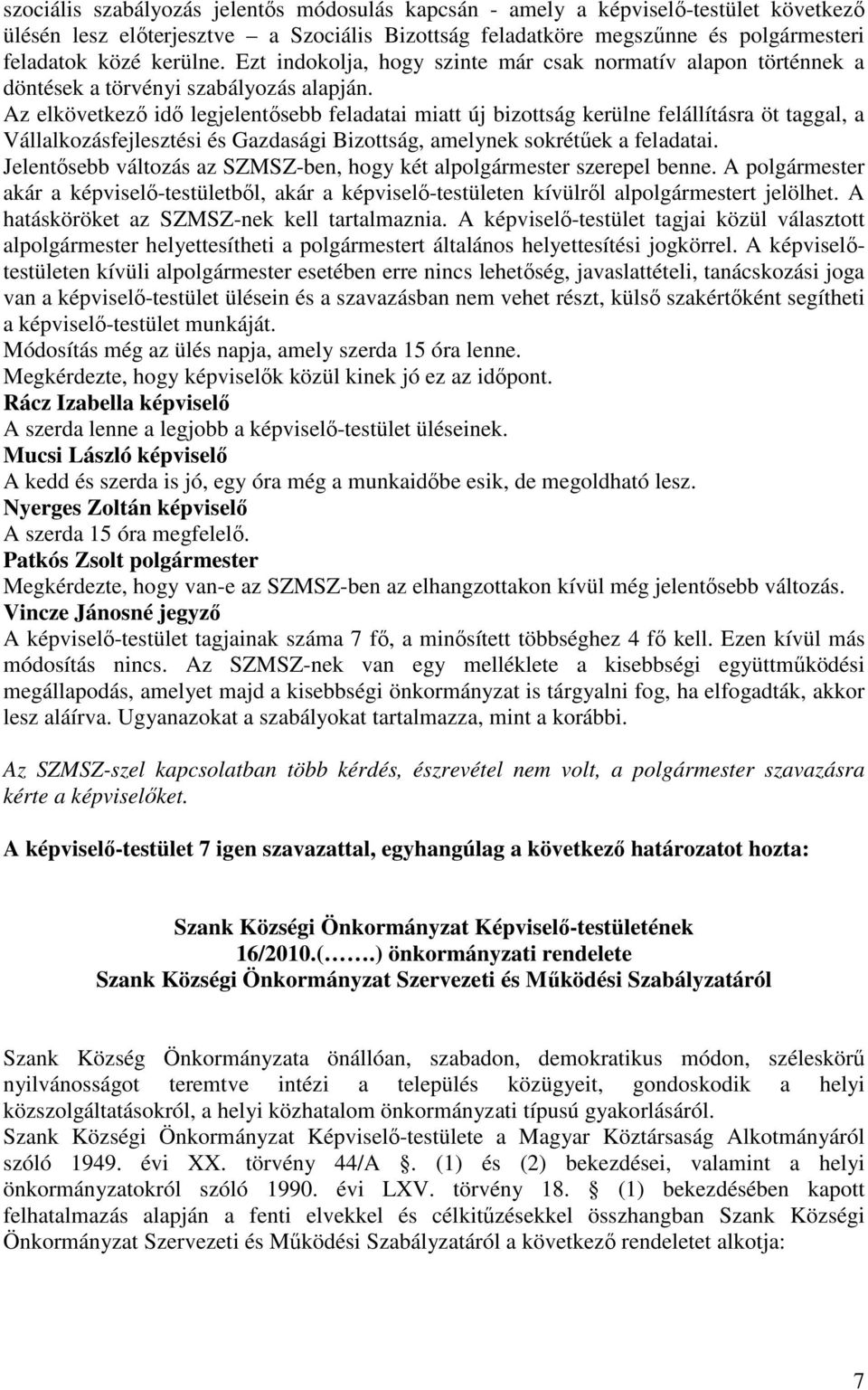 szociális szabályozás jelentős módosulás kapcsán - amely a képviselő-testület következő ülésén lesz előterjesztve – a Szociális Bizottság feladatköre megszűnne és polgármesteri feladatok közé kerülne. Ezt indokolja, hogy szinte már csak normatív alapon történnek a döntések a törvényi szabályozás alapján.
Az elkövetkező idő legjelentősebb feladatai miatt új bizottság kerülne felállításra öt taggal, a Vállalkozásfejlesztési és Gazdasági Bizottság, amelynek sokrétűek a feladatai.
Jelentősebb változás az SZMSZ-ben, hogy két alpolgármester szerepel benne. A polgármester akár a képviselő-testületből, akár a képviselő-testületen kívülről alpolgármestert jelölhet. A hatásköröket az SZMSZ-nek kell tartalmaznia. A képviselő-testület tagjai közül választott alpolgármester helyettesítheti a polgármestert általános helyettesítési jogkörrel. A képviselő-testületen kívüli alpolgármester esetében erre nincs lehetőség, javaslattételi, tanácskozási joga van a képviselő-testület ülésein és a szavazásban nem vehet részt, külső szakértőként segítheti a képviselő-testület munkáját.
Módosítás még az ülés napja, amely szerda 15 óra lenne.
Megkérdezte, hogy képviselők közül kinek jó ez az időpont.
Rácz Izabella képviselő
A szerda lenne a legjobb a képviselő-testület üléseinek.
Mucsi László képviselő
A kedd és szerda is jó, egy óra még a munkaidőbe esik, de megoldható lesz.
Nyerges Zoltán képviselő
A szerda 15 óra megfelelő.
Patkós Zsolt polgármester
Megkérdezte, hogy van-e az SZMSZ-ben az elhangzottakon kívül még jelentősebb változás.
Vincze Jánosné jegyző
A képviselő-testület tagjainak száma 7 fő, a minősített többséghez 4 fő kell. Ezen kívül más módosítás nincs. Az SZMSZ-nek van egy melléklete a kisebbségi együttműködési megállapodás, amelyet majd a kisebbségi önkormányzat is tárgyalni fog, ha elfogadták, akkor lesz aláírva. Ugyanazokat a szabályokat tartalmazza, mint a korábbi.

Az SZMSZ-szel kapcsolatban több kérdés, észrevétel nem volt, a polgármester szavazásra kérte a képviselőket.

A képviselő-testület 7 igen szavazattal, egyhangúlag a következő határozatot hozta:

Szank Községi Önkormányzat Képviselő-testületének
16/2010.(…….) önkormányzati rendelete
Szank Községi Önkormányzat Szervezeti és Működési Szabályzatáról

Szank Község Önkormányzata önállóan, szabadon, demokratikus módon, széleskörű nyilvánosságot teremtve intézi a település közügyeit, gondoskodik a helyi közszolgáltatásokról, a helyi közhatalom önkormányzati típusú gyakorlásáról.
Szank Községi Önkormányzat Képviselő-testülete a Magyar Köztársaság Alkotmányáról szóló 1949. évi XX. törvény 44/A §. (1) és (2) bekezdései, valamint a helyi önkormányzatokról szóló 1990. évi LXV. törvény 18. § (1) bekezdésében kapott felhatalmazás alapján a fenti elvekkel és célkitűzésekkel összhangban Szank Községi Önkormányzat Szervezeti és Működési Szabályzatáról a következő rendeletet alkotja:

7